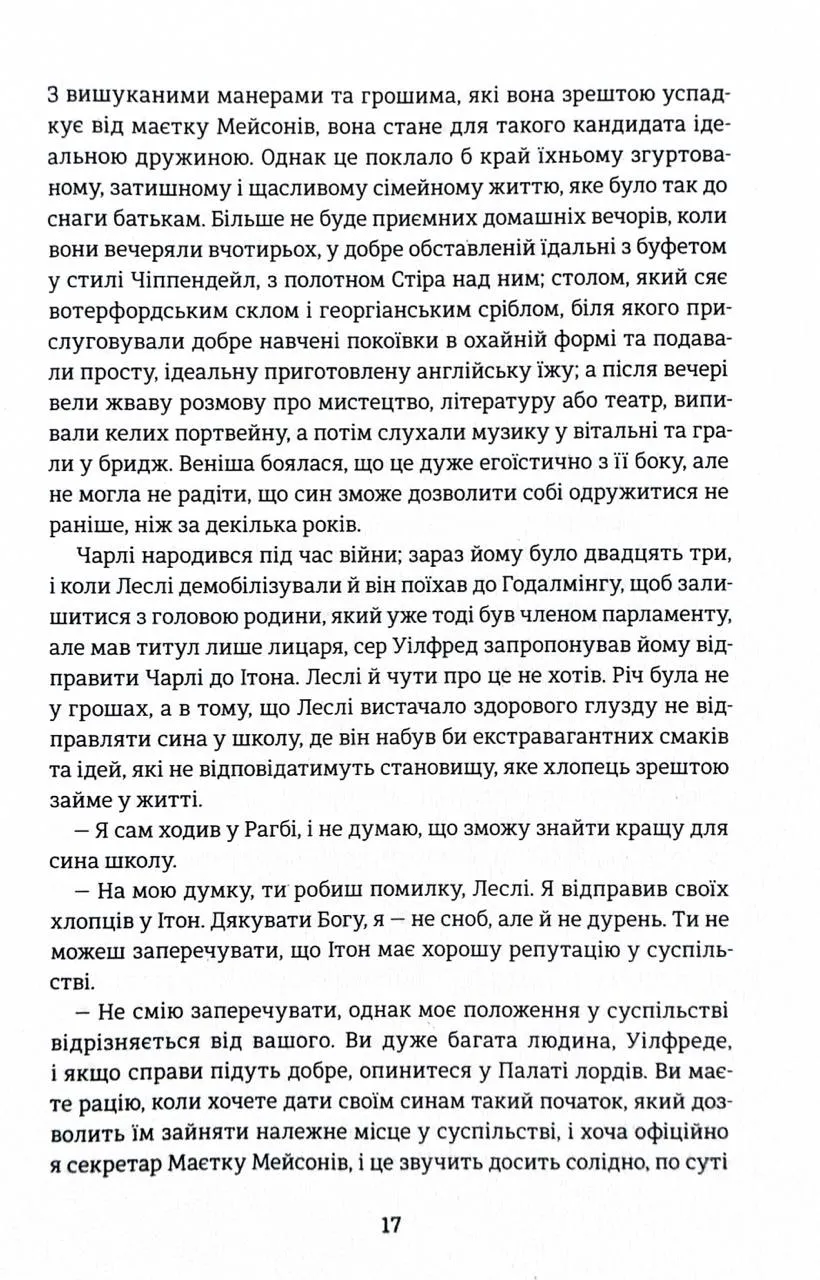 З вишуканими манерами та грошима, які вона зрештою успадкує від маєтку Мейсонів, вона стане для такого кандидата ідеальною дружиною. Однак це поклало б край їхньому згуртованому, затишному і щасливому сімейному життю, яке було так до снаги батькам. Більше не буде приємних домашніх вечорів, коли вони вечеряли вчотирьох, у добре обставленій їдальні з буфетом у стилі Чіппендейл, з полотном Стіра над ним; столом, який сяє вотерфордським склом і георгіанським сріблом, біля якого прислуговували добре навчені покоївки в охайній формі та подавали просту, ідеальну приготовлену англійську їжу; а після вечері вели жваву розмову про мистецтво, літературу або театр, випивали келих портвейну, а потім слухали музику у вітальні та грали у бридж. Веніша боялася, що це дуже егоїстично з її боку, але не могла не радіти, що син зможе дозволити собі одружитися не раніше, ніж за декілька років.

Чарлі народився під час війни; зараз йому було двадцять три, і коли Леслі демобілізували й він поїхав до Годалмінгу, щоб залишитися з головою родини, який уже тоді був членом парламенту, але мав титул лише лицаря, сер Уілфред запропонував йому відправити Чарлі до Ітона. Леслі й чути про це не хотів. Річ була не у грошах, а в тому, що Леслі вистачало здорового глузду не відправляти сина у школу, де він набув би екстравагантних смаків та ідей, які не відповідатимуть становищу, яке хлопець зрештою займе у житті.

— Я сам ходив у Рагбі, і не думаю, що зможу знайти кращу для сина школу.

— На мою думку, ти робиш помилку, Леслі. Я відправив своїх хлопців у Ітон. Дякувати Богу, я — не сноб, але й не дурень. Ти не можеш заперечувати, що Ітон має хорошу репутацію у суспільстві.

— Не смію заперечувати, однак моє положення у суспільстві відрізняється від вашого. Ви дуже багата людина, Уілфреде, і якщо справи підуть добре, опинитеся у Палаті лордів. Ви маєте рацію, коли хочете дати своїм синам такий початок, який дозволить їм зайняти належне місце у суспільстві, і хоча офіційно я секретар Маєтку Мейсонів, і це звучить досить солідно, по суті

17